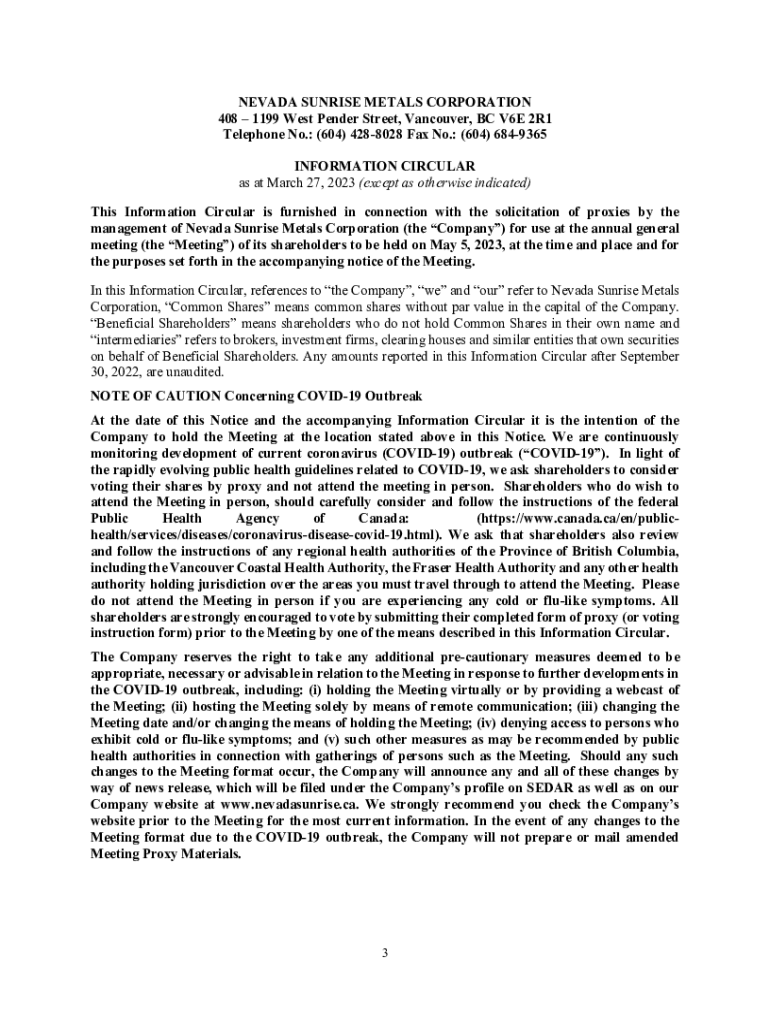 NEVADA SUNRISE METALS CORPORATION
408 – 1199 West Pender Street, Vancouver, BC V6E 2R1
Telephone No.: (604) 428-8028 Fax No.: (604) 684-9365

INFORMATION CIRCULAR
as at March 27, 2023 (except as otherwise indicated)

This Information Circular is furnished in connection with the solicitation of proxies by the management of Nevada Sunrise Metals Corporation (the "Company") for use at the annual general meeting (the "Meeting") of its shareholders to be held on May 5, 2023, at the time and place and for the purposes set forth in the accompanying notice of the Meeting.

In this Information Circular, references to "the Company", "we" and "our" refer to Nevada Sunrise Metals Corporation, "Common Shares" means common shares without par value in the capital of the Company. "Beneficial Shareholders" means shareholders who do not hold Common Shares in their own name and "intermediaries" refers to brokers, investment firms, clearing houses and similar entities that own securities on behalf of Beneficial Shareholders. Any amounts reported in this Information Circular after September 30, 2022, are unaudited.

NOTE OF CAUTION Concerning COVID-19 Outbreak

At the date of this Notice and the accompanying Information Circular it is the intention of the Company to hold the Meeting at the location stated above in this Notice. We are continuously monitoring development of current coronavirus (COVID-19) outbreak ("COVID-19"). In light of the rapidly evolving public health guidelines related to COVID-19, we ask shareholders to consider voting their shares by proxy and not attend the meeting in person. Shareholders who do wish to attend the Meeting in person, should carefully consider and follow the instructions of the federal Public Health Agency of Canada: (https://www.canada.ca/en/public-health/services/diseases/coronavirus-disease-covid-19.html). We ask that shareholders also review and follow the instructions of any regional health authorities of the Province of British Columbia, including the Vancouver Coastal Health Authority, the Fraser Health Authority and any other health authority holding jurisdiction over the areas you must travel through to attend the Meeting. Please do not attend the Meeting in person if you are experiencing any cold or flu-like symptoms. All shareholders are strongly encouraged to vote by submitting their completed form of proxy (or voting instruction form) prior to the Meeting by one of the means described in this Information Circular.

The Company reserves the right to take any additional pre-cautionary measures deemed to be appropriate, necessary or advisable in relation to the Meeting in response to further developments in the COVID-19 outbreak, including: (i) holding the Meeting virtually or by providing a webcast of the Meeting; (ii) hosting the Meeting solely by means of remote communication; (iii) changing the Meeting date and/or changing the means of holding the Meeting; (iv) denying access to persons who exhibit cold or flu-like symptoms; and (v) such other measures as may be recommended by public health authorities in connection with gatherings of persons such as the Meeting. Should any such changes to the Meeting format occur, the Company will announce any and all of these changes by way of news release, which will be filed under the Company's profile on SEDAR as well as on our Company website at www.nevadasunrise.ca. We strongly recommend you check the Company's website prior to the Meeting for the most current information. In the event of any changes to the Meeting format due to the COVID-19 outbreak, the Company will not prepare or mail amended Meeting Proxy Materials.

3